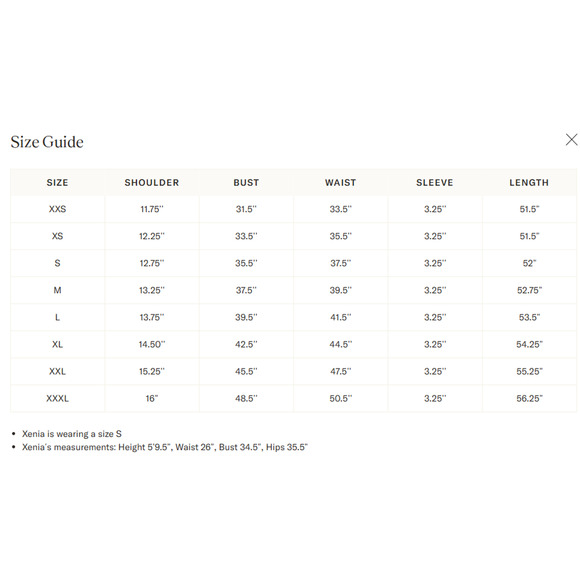 Size Guide

| SIZE | SHOULDER | BUST | WAIST | SLEEVE | LENGTH |
|---|---|---|---|---|---|
| XXS | 11.75" | 31.5" | 33.5" | 3.25" | 51.5" |
| XS | 12.25" | 33.5" | 35.5" | 3.25" | 51.5" |
| S | 12.75" | 35.5" | 37.5" | 3.25" | 52" |
| M | 13.25" | 37.5" | 39.5" | 3.25" | 52.75" |
| L | 13.75" | 39.5" | 41.5" | 3.25" | 53.5" |
| XL | 14.50" | 42.5" | 44.5" | 3.25" | 54.25" |
| XXL | 15.25" | 45.5" | 47.5" | 3.25" | 55.25" |
| XXXL | 16" | 48.5" | 50.5" | 3.25" | 56.25" |

• Xenia is wearing a size S
• Xenia's measurements: Height 5'9.5", Waist 26", Bust 34.5", Hips 35.5"